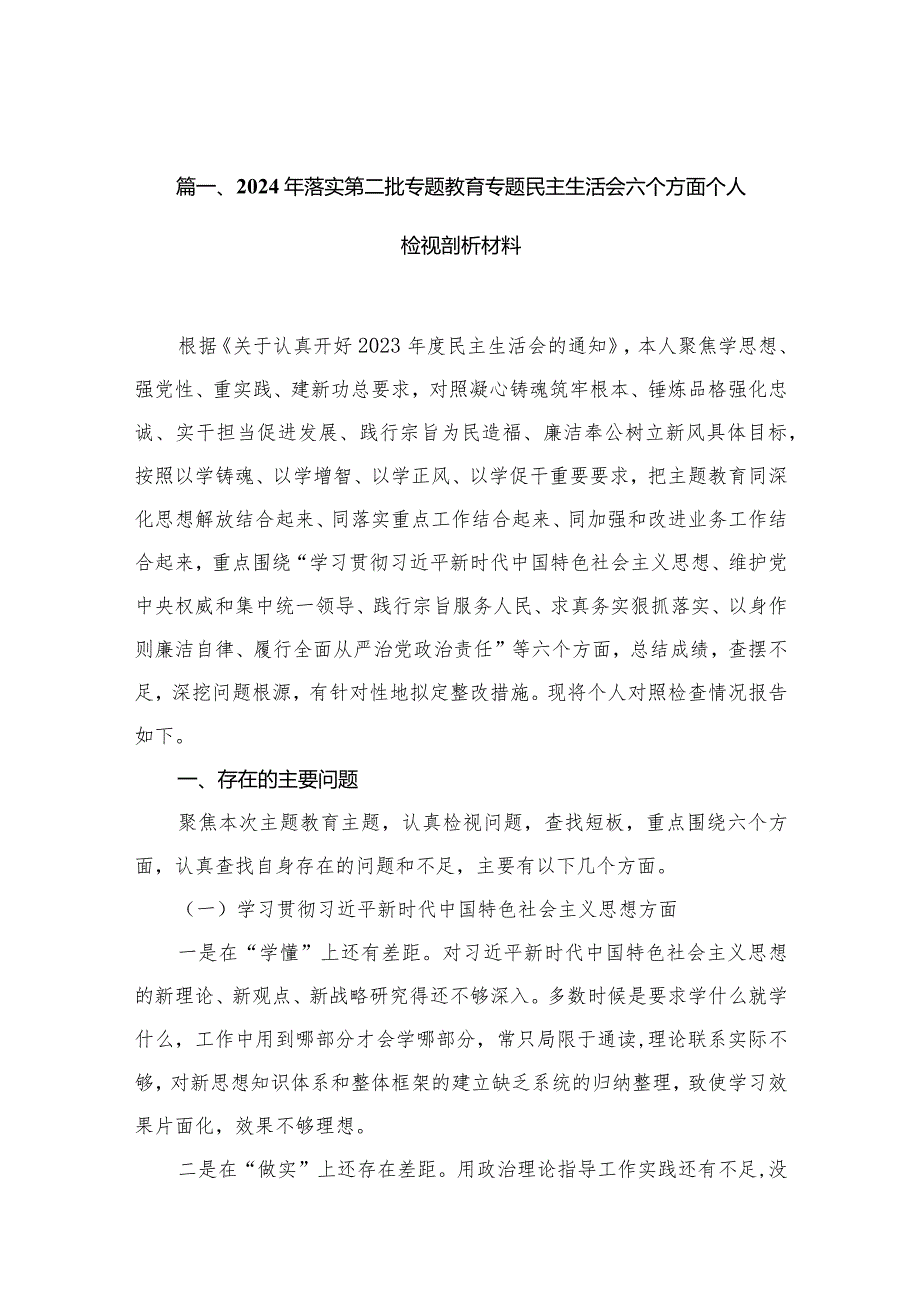 篇一、2024年落实第二批专题教育专题民主生活会六个方面个人检视剖析材料

根据《关于认真开好2023年度民主生活会的通知》，本人聚焦学思想、强党性、重实践、建新功总要求，对照凝心铸魂筑牢根本、锤炼品格强化忠诚、实干担当促进发展、践行宗旨为民造福、廉洁奉公树立新风具体目标，按照以学铸魂、以学增智、以学正风、以学促干重要要求，把主题教育同深化思想解放结合起来、同落实重点工作结合起来、同加强和改进业务工作结合起来，重点围绕“学习贯彻习近平新时代中国特色社会主义思想、维护党中央权威和集中统一领导、践行宗旨服务人民、求真务实狠抓落实、以身作则廉洁自律、履行全面从严治党政治责任”等六个方面，总结成绩，查摆不足，深挖问题根源，有针对性地拟定整改措施。现将个人对照检查情况报告如下。

一、存在的主要问题

聚焦本次主题教育主题，认真检视问题，查找短板，重点围绕六个方面，认真查找自身存在的问题和不足，主要有以下几个方面。

（一）学习贯彻习近平新时代中国特色社会主义思想方面

一是在“学懂”上还有差距。对习近平新时代中国特色社会主义思想的新理论、新观点、新战略研究得还不够深入。多数时候是要求学什么就学什么，工作中用到哪部分才会学哪部分，常只局限于通读，理论联系实际不够，对新思想知识体系和整体框架的建立缺乏系统的归纳整理，致使学习效果片面化，效果不够理想。

二是在“做实”上还存在差距。用政治理论指导工作实践还有不足，没